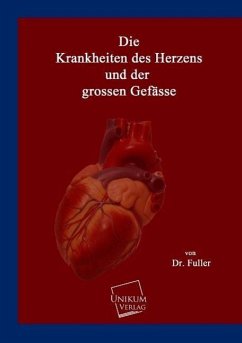 Die
Krankheiten des Herzens
und der
grossen Gefässe

von

Dr. Fuller

UNIKUM
VERLAG